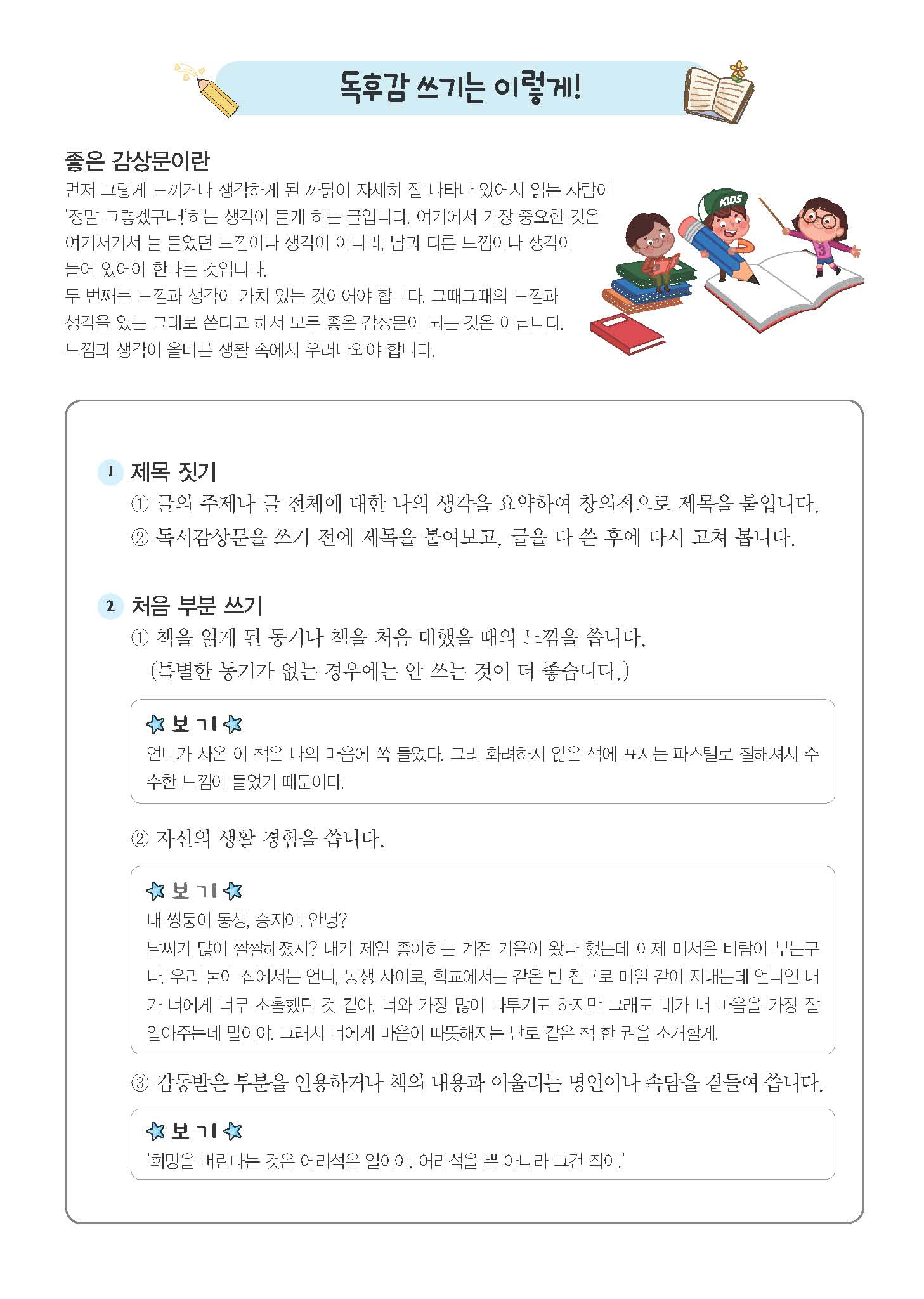 독후감 쓰기는 이렇게!

좋은 감상문이란
먼저 그렇게 느끼거나 생각하게 된 까닭이 자세히 잘 나타나 있어서 읽는 사람이 '정말 그렇겠구나!'하는 생각이 들게 하는 글입니다. 여기에서 가장 중요한 것은 여기저기서 늘 들었던 느낌이나 생각이 아니라, 남과 다른 느낌이나 생각이 들어 있어야 한다는 것입니다.
두 번째는 느낌과 생각이 가치 있는 것이어야 합니다. 그때그때의 느낌과 생각을 있는 그대로 쓴다고 해서 모두 좋은 감상문이 되는 것은 아닙니다. 느낌과 생각이 올바른 생활 속에서 우러나와야 합니다.

KIDS

1 제목 짓기
① 글의 주제나 글 전체에 대한 나의 생각을 요약하여 창의적으로 제목을 붙입니다.
② 독서감상문을 쓰기 전에 제목을 붙여보고, 글을 다 쓴 후에 다시 고쳐 봅니다.

2 처음 부분 쓰기
① 책을 읽게 된 동기나 책을 처음 대했을 때의 느낌을 씁니다.
(특별한 동기가 없는 경우에는 안 쓰는 것이 더 좋습니다.)

보기
언니가 사온 이 책은 나의 마음에 쏙 들었다. 그리 화려하지 않은 색에 표지는 파스텔로 칠해져서 수수한 느낌이 들었기 때문이다.

② 자신의 생활 경험을 씁니다.

보기
내 쌍둥이 동생, 승지야. 안녕?
날씨가 많이 쌀쌀해졌지? 내가 제일 좋아하는 계절 가을이 왔나 했는데 이제 매서운 바람이 부는구나. 우리 둘이 집에서는 언니, 동생 사이로, 학교에서는 같은 반 친구로 매일 같이 지내는데 언니인 내가 너에게 너무 소홀했던 것 같아. 너와 가장 많이 다투기도 하지만 그래도 네가 내 마음을 가장 잘 알아주는데 말이야. 그래서 너에게 마음이 따뜻해지는 난로 같은 책 한 권을 소개할게.

③ 감동받은 부분을 인용하거나 책의 내용과 어울리는 명언이나 속담을 곁들여 씁니다.

보기
'희망을 버린다는 것은 어리석은 일이야. 어리석을 뿐 아니라 그건 죄야.'